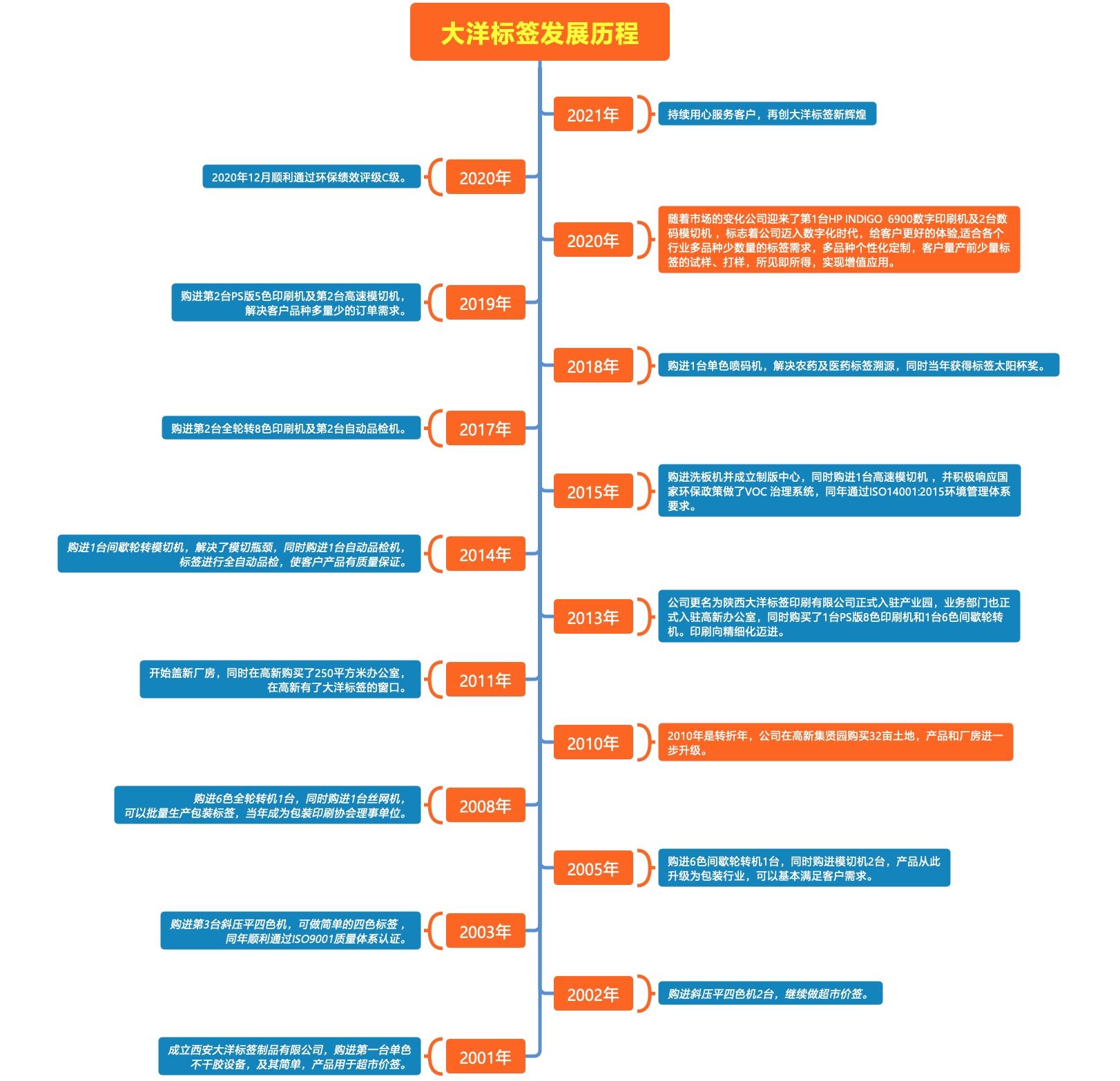 大洋标签发展历程

2021年
持续用心服务客户，再创大洋标签新辉煌

2020年
2020年12月顺利通过环保绩效评级C级。

2020年
随着市场的变化公司迎来了第1台HP INDIGO 6900数字印刷机及2台数码模切机，标志着公司迈入数字化时代，给客户更好的体验,适合各个行业多品种少数量的标签需求，多品种个性化定制，客户量产前少量标签的试样、打样，所见即所得，实现增值应用。

2019年
购进第2台PS版5色印刷机及第2台高速模切机，解决客户品种多量少的订单需求。

2018年
购进1台单色喷码机，解决农药及医药标签溯源，同时当年获得标签太阳杯奖。

2017年
购进第2台全轮转8色印刷机及第2台自动品检机。

2015年
购进洗板机并成立制版中心，同时购进1台高速模切机，并积极响应国家环保政策做了VOC 治理系统，同年通过ISO14001:2015环境管理体系要求。

2014年
购进1台间歇轮转模切机，解决了模切瓶颈，同时购进1台自动品检机，标签进行全自动品检，使客户产品有质量保证。

2013年
公司更名为陕西大洋标签印刷有限公司正式入驻产业园，业务部门也正式入驻高新办公室，同时购买了1台PS版8色印刷机和1台6色间歇轮转机。印刷向精细化迈进。

2011年
开始盖新厂房，同时在高新购买了250平方米办公室，在高新有了大洋标签的窗口。

2010年
2010年是转折年，公司在高新集贤园购买32亩土地，产品和厂房进一步升级。

2008年
购进6色全轮转机1台，同时购进1台丝网机，可以批量生产包装标签，当年成为包装印刷协会理事单位。

2005年
购进6色间歇轮转机1台，同时购进模切机2台，产品从此升级为包装行业，可以基本满足客户需求。

2003年
购进第3台斜压平四色机，可做简单的四色标签，同年顺利通过ISO9001质量体系认证。

2002年
购进斜压平四色机2台，继续做超市价签。

2001年
成立西安大洋标签制品有限公司，购进第一台单色不干胶设备，及其简单，产品用于超市价签。